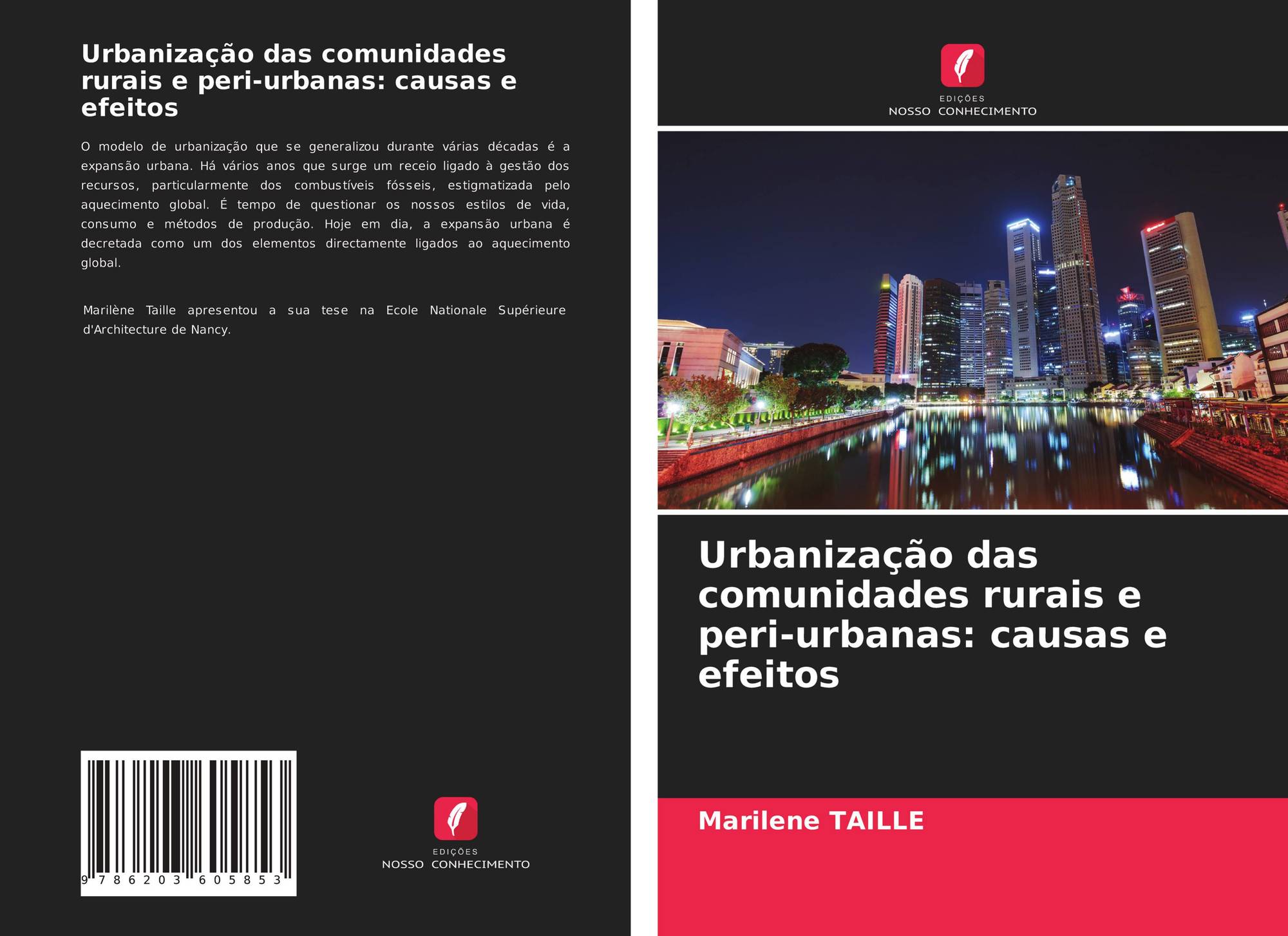 Urbanização das comunidades rurais e peri-urbanas: causas e efeitos

O modelo de urbanização que se generalizou durante várias décadas é a expansão urbana. Há vários anos que surge um receio ligado à gestão dos recursos, particularmente dos combustíveis fósseis, estigmatizada pelo aquecimento global. É tempo de questionar os nossos estilos de vida, consumo e métodos de produção. Hoje em dia, a expansão urbana é decretada como um dos elementos directamente ligados ao aquecimento global.

Marilène Taille apresentou a sua tese na Ecole Nationale Supérieure d'Architecture de Nancy.

9 786203 605853

EDIÇÕES
NOSSO CONHECIMENTO

EDIÇÕES
NOSSO CONHECIMENTO

Urbanização das comunidades rurais e peri-urbanas: causas e efeitos

Marilene TAILLE